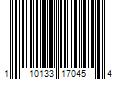 1 10133 17045 4